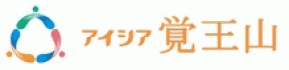 アイシア 覚王山